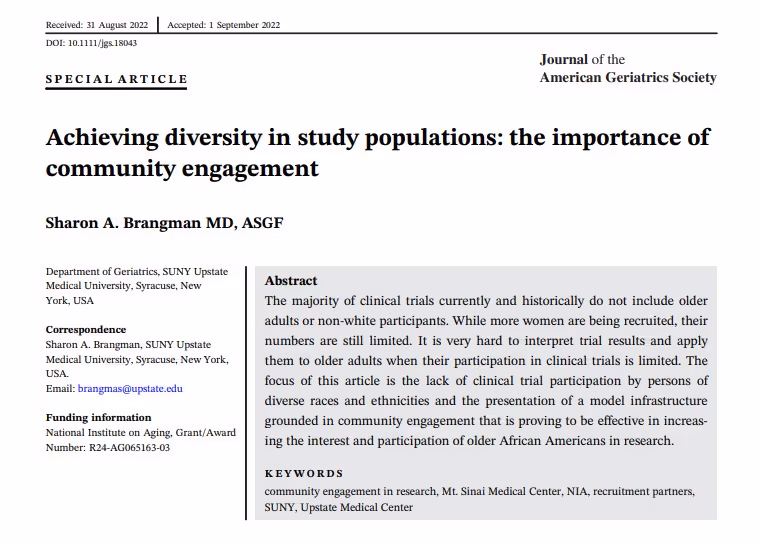 Received: 31 August 2022 | Accepted: 1 September 2022

DOI: 10.1111/jgs.18043

SPECIAL ARTICLE

Journal of the American Geriatrics Society

Achieving diversity in study populations: the importance of community engagement

Sharon A. Brangman MD, ASGF

Department of Geriatrics, SUNY Upstate Medical University, Syracuse, New York, USA

Correspondence
Sharon A. Brangman, SUNY Upstate Medical University, Syracuse, New York, USA.
Email: brangmas@upstate.edu

Funding information
National Institute on Aging, Grant/Award Number: R24-AG065163-03

Abstract
The majority of clinical trials currently and historically do not include older adults or non-white participants. While more women are being recruited, their numbers are still limited. It is very hard to interpret trial results and apply them to older adults when their participation in clinical trials is limited. The focus of this article is the lack of clinical trial participation by persons of diverse races and ethnicities and the presentation of a model infrastructure grounded in community engagement that is proving to be effective in increasing the interest and participation of older African Americans in research.

KEYWORDS
community engagement in research, Mt. Sinai Medical Center, NIA, recruitment partners, SUNY, Upstate Medical Center